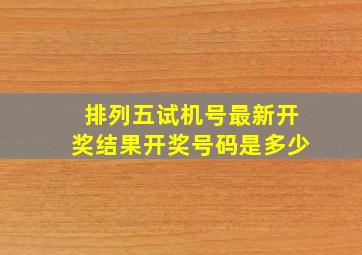 排列五试机号最新开奖结果开奖号码是多少